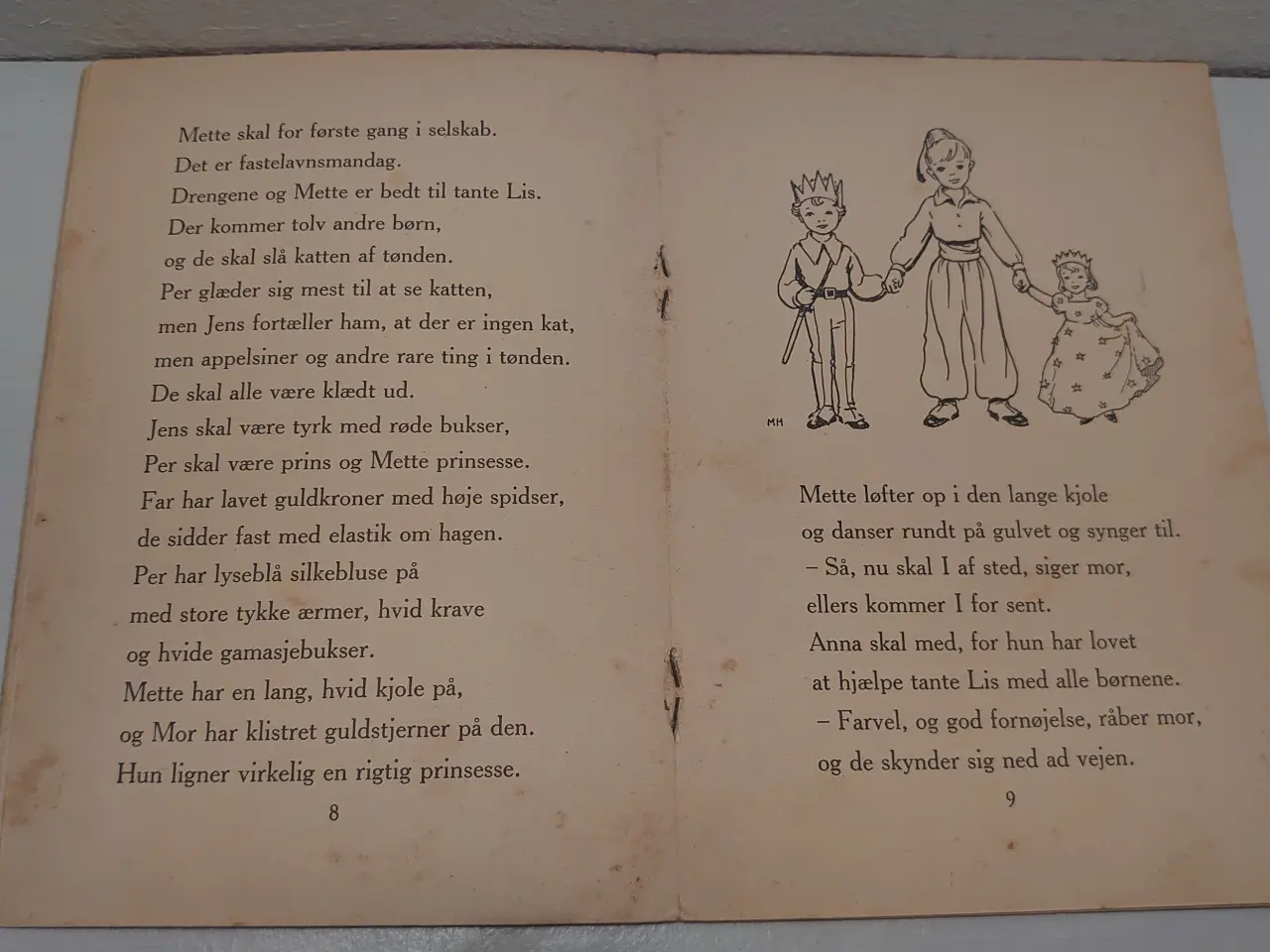 Mette skal for første gang i selskab.
Det er fastelavnsmandag.
Drengene og Mette er bedt til tante Lis.
Der kommer tolv andre børn,
og de skal slå katten af tønden.
Per glæder sig mest til at se katten,
men Jens fortæller ham, at der er ingen kat,
men appelsiner og andre rare ting i tønden.
De skal alle være klædt ud.
Jens skal være tyrk med røde bukser,
Per skal være prins og Mette prinsesse.
Far har lavet guldkroner med høje spidser,
de sidder fast med elastik om hagen.
Per har lyseblå silkebluse på
med store tykke ærmer, hvid krave
og hvide gamasjebukser.
Mette har en lang, hvid kjole på,
og Mor har klistret guldstjerner på den.
Hun ligner virkelig en rigtig prinsesse.

8

MH

Mette løfter op i den lange kjole
og danser rundt på gulvet og synger til.
– Så, nu skal I af sted, siger mor,
ellers kommer I for sent.
Anna skal med, for hun har lovet
at hjælpe tante Lis med alle børnene.
– Farvel, og god fornøjelse, råber mor,
og de skynder sig ned ad vejen.

9